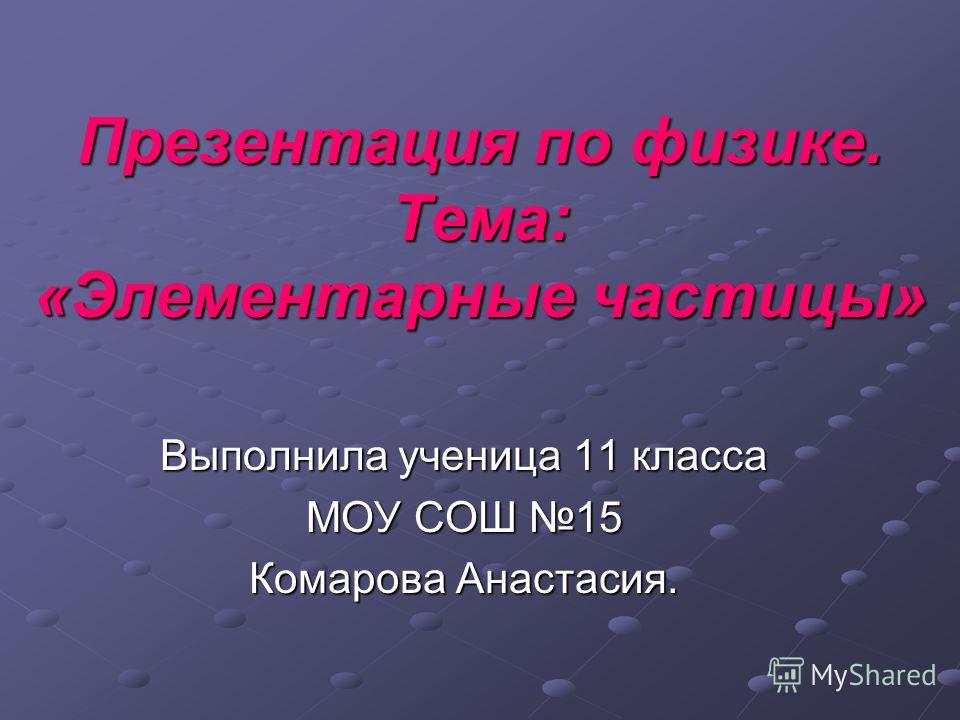 Презентация по физике. Тема: «Элементарные частицы»

Выполнила ученица 11 класса
МОУ СОШ №15
Комарова Анастасия.

MyShared